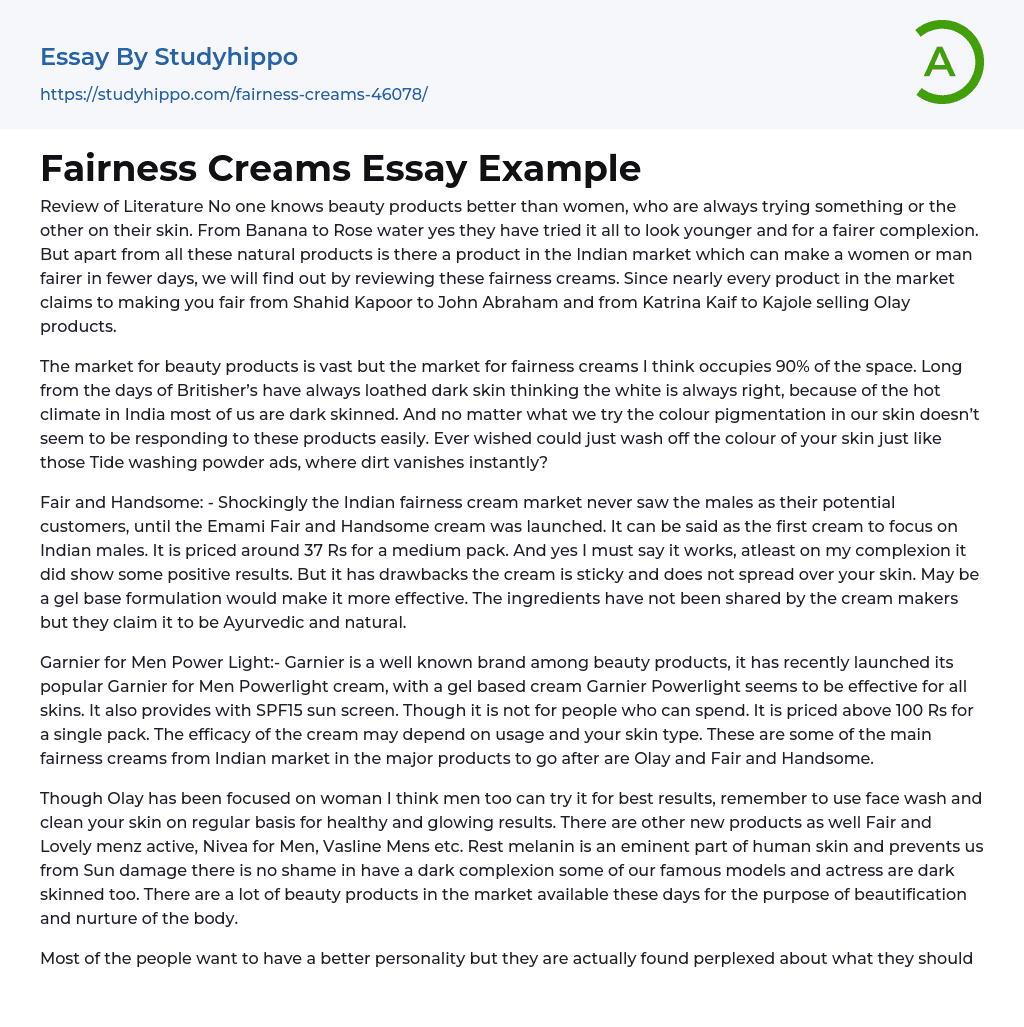 Essay By Studyhippo

https://studyhippo.com/fairness-creams-46078/

A

Fairness Creams Essay Example

Review of Literature No one knows beauty products better than women, who are always trying something or the other on their skin. From Banana to Rose water yes they have tried it all to look younger and for a fairer complexion. But apart from all these natural products is there a product in the Indian market which can make a women or man fairer in fewer days, we will find out by reviewing these fairness creams. Since nearly every product in the market claims to making you fair from Shahid Kapoor to John Abraham and from Katrina Kaif to Kajole selling Olay products.

The market for beauty products is vast but the market for fairness creams I think occupies 90% of the space. Long from the days of Britisher's have always loathed dark skin thinking the white is always right, because of the hot climate in India most of us are dark skinned. And no matter what we try the colour pigmentation in our skin doesn't seem to be responding to these products easily. Ever wished could just wash off the colour of your skin just like those Tide washing powder ads, where dirt vanishes instantly?

Fair and Handsome: - Shockingly the Indian fairness cream market never saw the males as their potential customers, until the Emami Fair and Handsome cream was launched. It can be said as the first cream to focus on Indian males. It is priced around 37 Rs for a medium pack. And yes I must say it works, atleast on my complexion it did show some positive results. But it has drawbacks the cream is sticky and does not spread over your skin. May be a gel base formulation would make it more effective. The ingredients have not been shared by the cream makers but they claim it to be Ayurvedic and natural.

Garnier for Men Power Light:- Garnier is a well known brand among beauty products, it has recently launched its popular Garnier for Men Powerlight cream, with a gel based cream Garnier Powerlight seems to be effective for all skins. It also provides with SPF15 sun screen. Though it is not for people who can spend. It is priced above 100 Rs for a single pack. The efficacy of the cream may depend on usage and your skin type. These are some of the main fairness creams from Indian market in the major products to go after are Olay and Fair and Handsome.

Though Olay has been focused on woman I think men too can try it for best results, remember to use face wash and clean your skin on regular basis for healthy and glowing results. There are other new products as well Fair and Lovely menz active, Nivea for Men, Vasline Mens etc. Rest melanin is an eminent part of human skin and prevents us from Sun damage there is no shame in have a dark complexion some of our famous models and actress are dark skinned too. There are a lot of beauty products in the market available these days for the purpose of beautification and nurture of the body.

Most of the people want to have a better personality but they are actually found perplexed about what they should